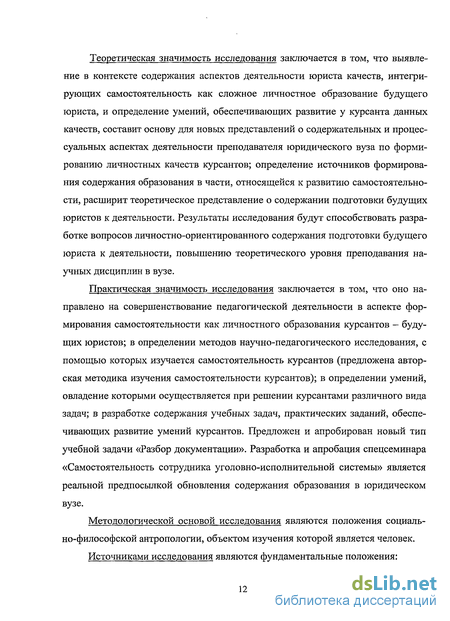 Теоретическая значимость исследования заключается в том, что выявление в контексте содержания аспектов деятельности юриста качеств, интегрирующих самостоятельность как сложное личностное образование будущего юриста, и определение умений, обеспечивающих развитие у курсанта данных качеств, составит основу для новых представлений о содержательных и процессуальных аспектах деятельности преподавателя юридического вуза по формированию личностных качеств курсантов; определение источников формирования содержания образования в части, относящейся к развитию самостоятельности, расширит теоретическое представление о содержании подготовки будущих юристов к деятельности. Результаты исследования будут способствовать разработке вопросов личностно-ориентированного содержания подготовки будущего юриста к деятельности, повышению теоретического уровня преподавания научных дисциплин в вузе.

Практическая значимость исследования заключается в том, что оно направлено на совершенствование педагогической деятельности в аспекте формирования самостоятельности как личностного образования курсантов – будущих юристов; в определении методов научно-педагогического исследования, с помощью которых изучается самостоятельность курсантов (предложена авторская методика изучения самостоятельности курсантов); в определении умений, овладение которыми осуществляется при решении курсантами различного вида задач; в разработке содержания учебных задач, практических заданий, обеспечивающих развитие умений курсантов. Предложен и апробирован новый тип учебной задачи «Разбор документации». Разработка и апробация спецсеминара «Самостоятельность сотрудника уголовно-исполнительной системы» является реальной предпосылкой обновления содержания образования в юридическом вузе.

Методологической основой исследования являются положения социально-философской антропологии, объектом изучения которой является человек.

Источниками исследования являются фундаментальные положения:

12

dsLib.net
библиотека диссертаций